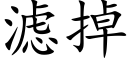 滤掉